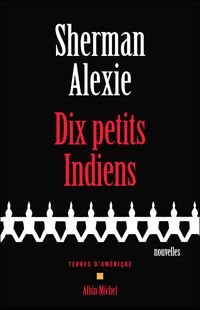 Sherman Alexie

Dix petits Indiens

nouvelles

TERRES D'AMÉRIQUE

Albin Michel